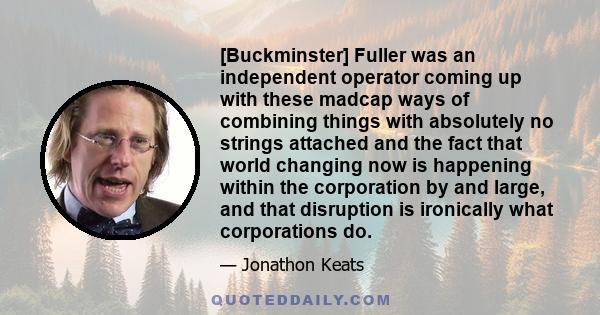 [Buckminster] Fuller was an independent operator coming up with these madcap ways of combining things with absolutely no strings attached and the fact that world changing now is happening within the corporation by and large, and that disruption is ironically what corporations do.

— Jonathon Keats

QUOTEDDAILY.COM